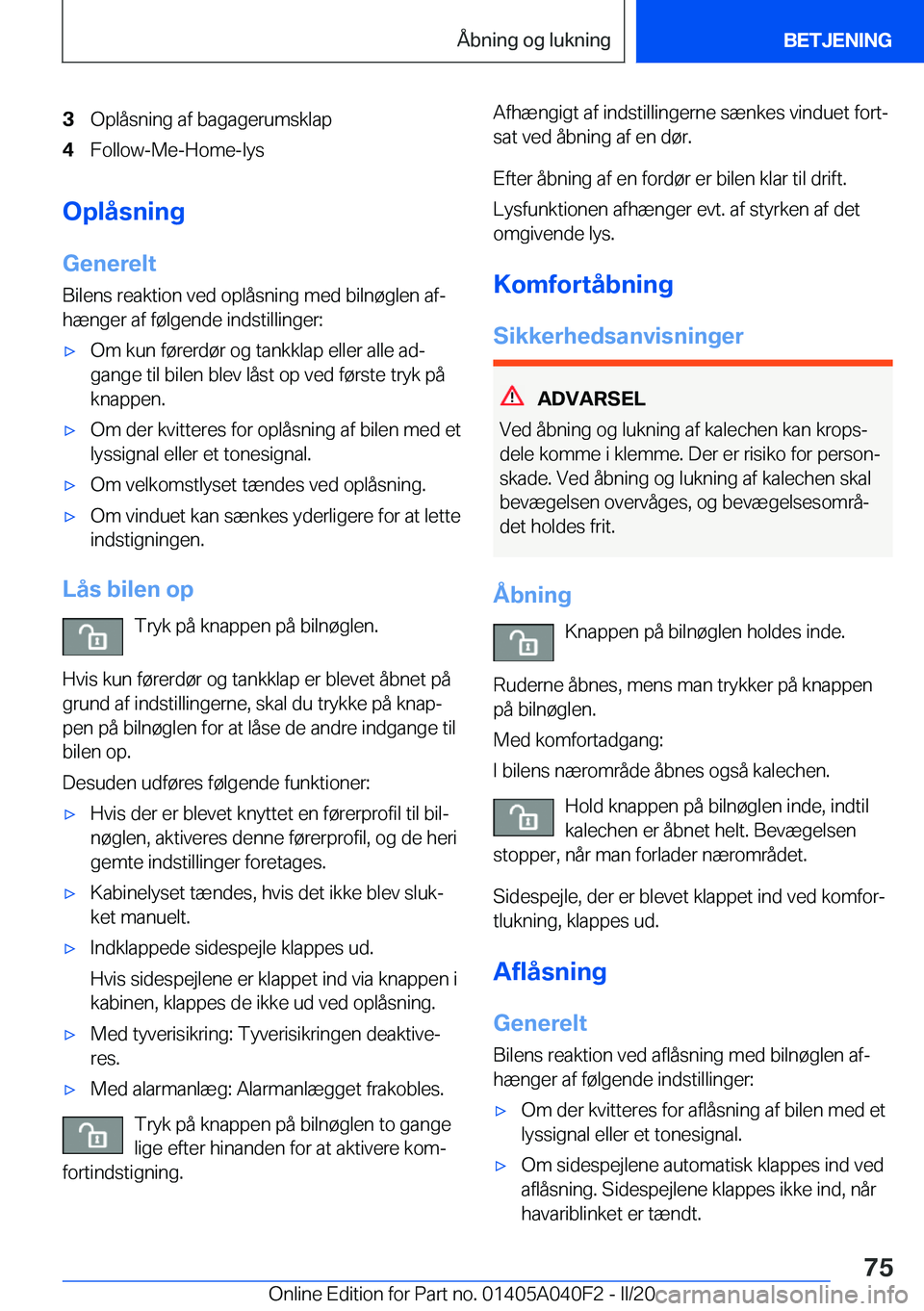 Åbning og lukning

BETJENING

3 Oplåsning af bagagerumsklap

4 Follow-Me-Home-lys

Oplåsning

Generelt

Bilens reaktion ved oplåsning med bilnøglen afhænger af følgende indstillinger:

▷ Om kun førerdør og tankklap eller alle adgange til bilen blev låst op ved første tryk på knappen.

▷ Om der kvitteres for oplåsning af bilen med et lyssignal eller et tonesignal.

▷ Om velkomstlyset tændes ved oplåsning.

▷ Om vinduet kan sænkes yderligere for at lette indstigningen.

Lås bilen op

Tryk på knappen på bilnøglen.

Hvis kun førerdør og tankklap er blevet åbnet på grund af indstillingerne, skal du trykke på knappen på bilnøglen for at låse de andre indgange til bilen op.

Desuden udføres følgende funktioner:

▷ Hvis der er blevet knyttet en førerprofil til bilnøglen, aktiveres denne førerprofil, og de heri gemte indstillinger foretages.

▷ Kabinelyset tændes, hvis det ikke blev slukket manuelt.

▷ Indklappede sidespejle klappes ud.

Hvis sidespejlene er klappet ind via knappen i kabinen, klappes de ikke ud ved oplåsning.

▷ Med tyverisikring: Tyverisikringen deaktiveres.

▷ Med alarmanlæg: Alarmanlægget frakobles.

Tryk på knappen på bilnøglen to gange lige efter hinanden for at aktivere komfortindstigning.

Afhængigt af indstillingerne sænkes vinduet fortsat ved åbning af en dør.

Efter åbning af en fordør er bilen klar til drift.

Lysfunktionen afhænger evt. af styrken af det omgivende lys.

Komfortåbning

Sikkerhedsanvisninger

ADVARSEL

Ved åbning og lukning af kalechen kan kropsdele komme i klemme. Der er risiko for personskade. Ved åbning og lukning af kalechen skal bevægelsen overvåges, og bevægelsesområdet holdes frit.

Åbning

Knappen på bilnøglen holdes inde.

Ruderne åbnes, mens man trykker på knappen på bilnøglen.

Med komfortadgang:

I bilens nærområde åbnes også kalechen.

Hold knappen på bilnøglen inde, indtil kalechen er åbnet helt. Bevægelsen stopper, når man forlader nærområdet.

Sidespejle, der er blevet klappet ind ved komfortlukning, klappes ud.

Aflåsning

Generelt

Bilens reaktion ved aflåsning med bilnøglen afhænger af følgende indstillinger:

▷ Om der kvitteres for aflåsning af bilen med et lyssignal eller et tonesignal.

▷ Om sidespejlene automatisk klappes ind ved aflåsning. Sidespejlene klappes ikke ind, når havariblinket er tændt.

75

Online Edition for Part no. 01405A040F2 - II/20 carmanualsonline.info